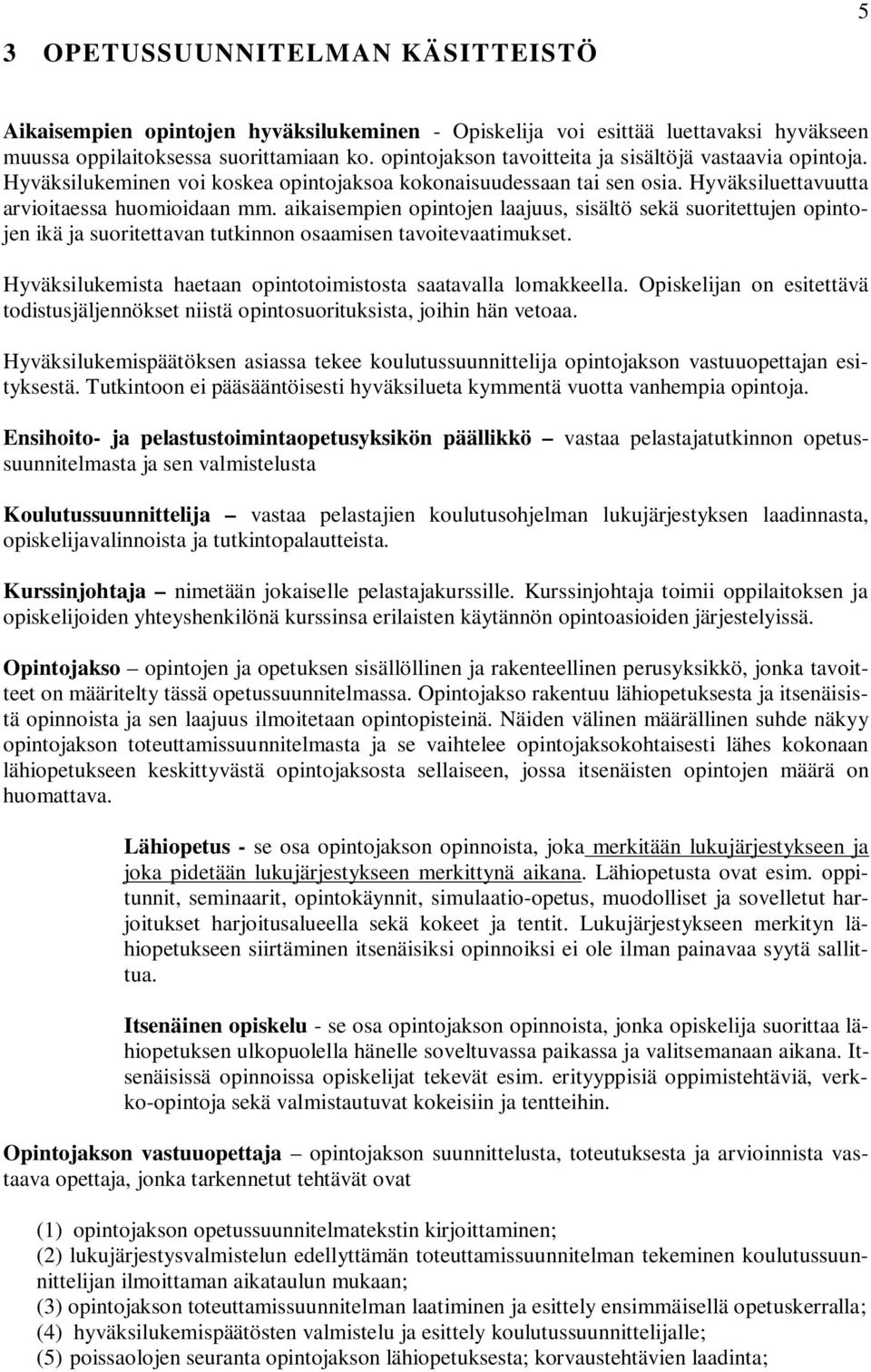 5

3 OPETUSSUUNNITELMAN KÄSITTEISTÖ

Aikaisempien opintojen hyväksilukeminen - Opiskelija voi esittää luettavaksi hyväkseen muussa oppilaitoksessa suorittamiaan ko. opintojakson tavoitteita ja sisältöjä vastaavia opintoja. Hyväksilukeminen voi koskea opintojaksoa kokonaisuudessaan tai sen osia. Hyväksiluettavuutta arvioitaessa huomioidaan mm. aikaisempien opintojen laajuus, sisältö sekä suoritettujen opintojen ikä ja suoritettavan tutkinnon osaamisen tavoitevaatimukset.

Hyväksilukemista haetaan opintotoimistosta saatavalla lomakkeella. Opiskelijan on esitettävä todistusjäljennökset niistä opintosuorituksista, joihin hän vetoaa.

Hyväksilukemispäätöksen asiassa tekee koulutussuunnittelija opintojakson vastuuopettajan esityksestä. Tutkintoon ei pääsääntöisesti hyväksilueta kymmentä vuotta vanhempia opintoja.

Ensihoito- ja pelastustoimintaopetusyksikön päällikkö – vastaa pelastajatutkinnon opetussuunnitelmasta ja sen valmistelusta

Koulutussuunnittelija – vastaa pelastajien koulutusohjelman lukujärjestyksen laadinnasta, opiskelijavalinnoista ja tutkintopalautteista.

Kurssinjohtaja – nimetään jokaiselle pelastajakurssille. Kurssinjohtaja toimii oppilaitoksen ja opiskelijoiden yhteyshenkilönä kurssinsa erilaisten käytännön opintoasioiden järjestelyissä.

Opintojakso – opintojen ja opetuksen sisällöllinen ja rakenteellinen perusyksikkö, jonka tavoitteet on määritelty tässä opetussuunnitelmassa. Opintojakso rakentuu lähiopetuksesta ja itsenäisistä opinnoista ja sen laajuus ilmoitetaan opintopisteinä. Näiden välinen määrällinen suhde näkyy opintojakson toteuttamissuunnitelmasta ja se vaihtelee opintojaksokohtaisesti lähes kokonaan lähiopetukseen keskittyvästä opintojaksosta sellaiseen, jossa itsenäisten opintojen määrä on huomattava.

Lähiopetus - se osa opintojakson opinnoista, joka merkitään lukujärjestykseen ja joka pidetään lukujärjestykseen merkittynä aikana. Lähiopetusta ovat esim. oppitunnit, seminaarit, opintokäynnit, simulaatio-opetus, muodolliset ja sovelletut harjoitukset harjoitusalueella sekä kokeet ja tentit. Lukujärjestykseen merkityn lähiopetukseen siirtäminen itsenäisiksi opinnoiksi ei ole ilman painavaa syytä sallittua.

Itsenäinen opiskelu - se osa opintojakson opinnoista, jonka opiskelija suorittaa lähiopetuksen ulkopuolella hänelle soveltuvassa paikassa ja valitsemanaan aikana. Itsenäisissä opinnoissa opiskelijat tekevät esim. erityyppisiä oppimistehtäviä, verkko-opintoja sekä valmistautuvat kokeisiin ja tentteihin.

Opintojakson vastuuopettaja – opintojakson suunnittelusta, toteutuksesta ja arvioinnista vastaava opettaja, jonka tarkennetut tehtävät ovat

(1) opintojakson opetussuunnitelmatekstin kirjoittaminen;
(2) lukujärjestysvalmistelun edellyttämän toteuttamissuunnitelman tekeminen koulutussuunnittelijan ilmoittaman aikataulun mukaan;
(3) opintojakson toteuttamissuunnitelman laatiminen ja esittely ensimmäisellä opetuskerralla;
(4) hyväksilukemispäätösten valmistelu ja esittely koulutussuunnittelijalle;
(5) poissaolojen seuranta opintojakson lähiopetuksesta; korvaustehtävien laadinta;